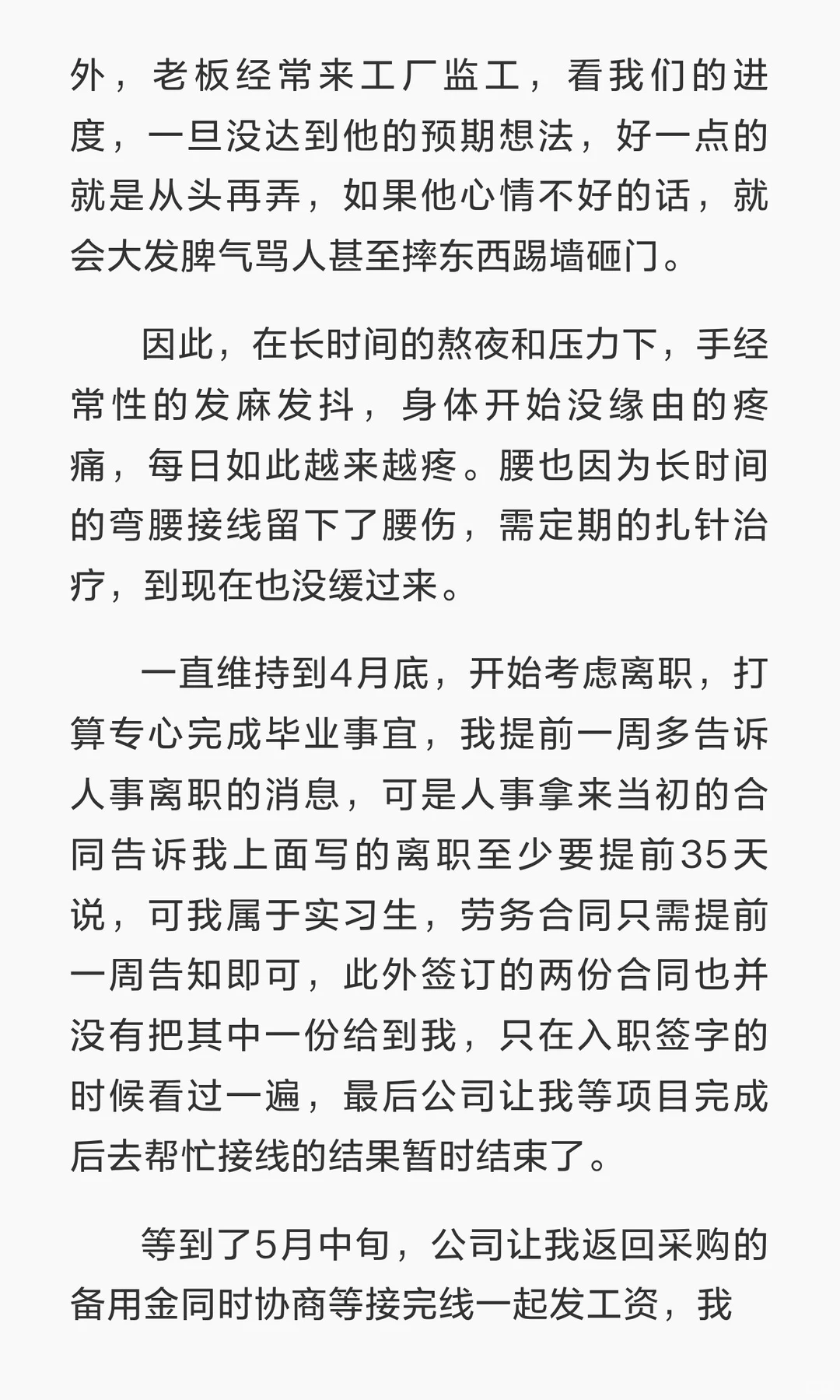 外，老板经常来工厂监工，看我们的进度，一旦没达到他的预期想法，好一点的就是从头再弄，如果他心情不好的话，就会大发脾气骂人甚至摔东西踢墙砸门。

因此，在长时间的熬夜和压力下，手经常性的发麻发抖，身体开始没缘由的疼痛，每日如此越来越疼。腰也因为长时间的弯腰接线留下了腰伤，需定期的扎针治疗，到现在也没缓过来。

一直维持到4月底，开始考虑离职，打算专心完成毕业事宜，我提前一周多告诉人事离职的消息，可是人事拿来当初的合同告诉我上面写的离职至少要提前35天说，可我属于实习生，劳务合同只需提前一周告知即可，此外签订的两份合同也并没有把其中一份给到我，只在入职签字的时候看过一遍，最后公司让我等项目完成后去帮忙接线的结果暂时结束了。

等到了5月中旬，公司让我返回采购的备用金同时协商等接完线一起发工资，我